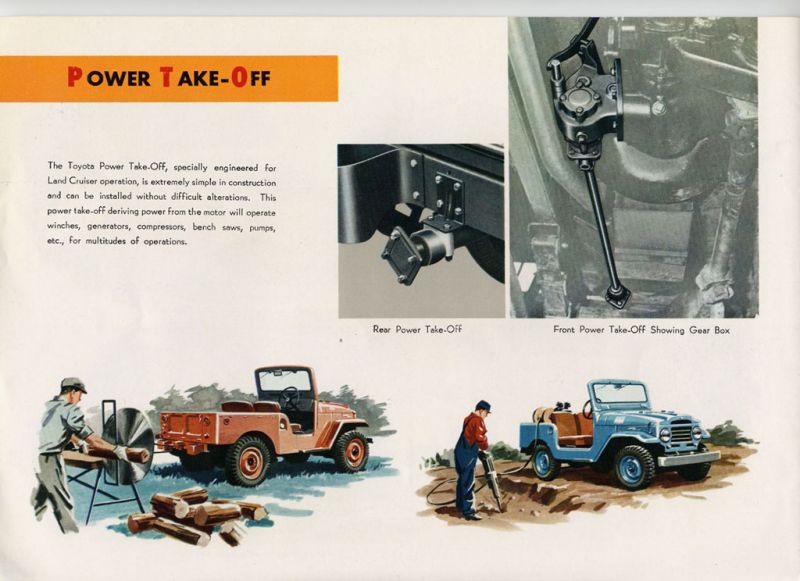 POWER TAKE-OFF

The Toyota Power Take-Off, specially engineered for Land Cruiser operation, is extremely simple in construction and can be installed without difficult alterations. This power take-off deriving power from the motor will operate winches, generators, compressors, bench saws, pumps, etc., for multitudes of operations.

Rear Power Take-Off

Front Power Take-Off Showing Gear Box